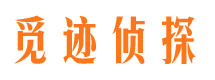 觅迹侦探